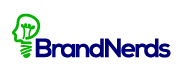 BrandNerds